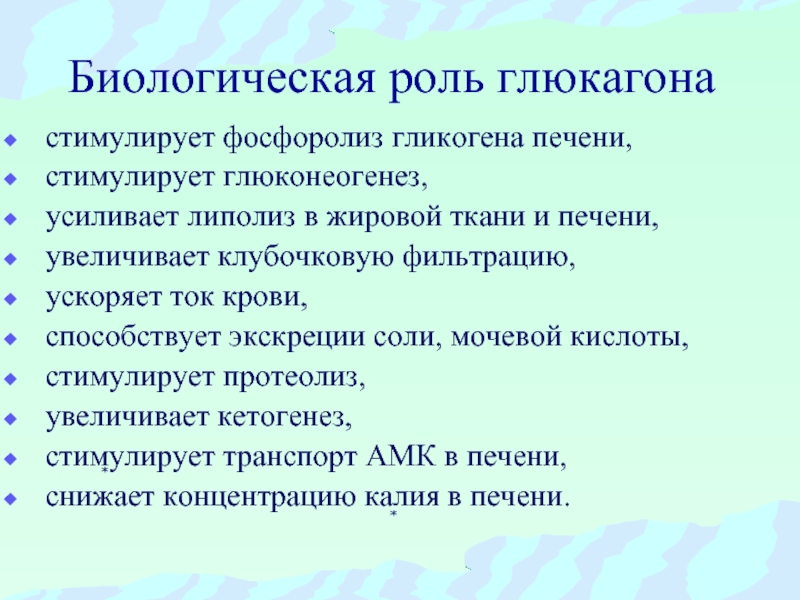 Биологическая роль глюкагона

- стимулирует фосфоролиз гликогена печени,
- стимулирует глюконеогенез,
- усиливает липолиз в жировой ткани и печени,
- увеличивает клубочковую фильтрацию,
- ускоряет ток крови,
- способствует экскреции соли, мочевой кислоты,
- стимулирует протеолиз,
- увеличивает кетогенез,
- стимулирует транспорт АМК в печени,
- снижает концентрацию калия в печени.